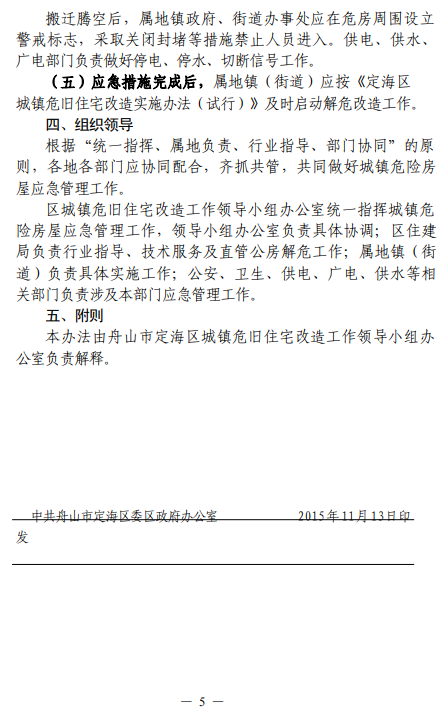 搬迁腾空后，属地镇政府、街道办事处应在危房周围设立警戒标志，采取关闭封堵等措施禁止人员进入。供电、供水、广电部门负责做好停电、停水、切断信号工作。

（五）应急措施完成后，属地镇（街道）应按《定海区城镇危旧住宅改造实施办法（试行）》及时启动解危改造工作。

四、组织领导

根据“统一指挥、属地负责、行业指导、部门协同”的原则，各地各部门应协同配合，齐抓共管，共同做好城镇危险房屋应急管理工作。

区城镇危旧住宅改造工作领导小组办公室统一指挥城镇危险房屋应急管理工作，领导小组办公室负责具体协调；区住建局负责行业指导、技术服务及直管公房解危工作；属地镇（街道）负责具体实施工作；公安、卫生、供电、广电、供水等相关部门负责涉及本部门应急管理工作。

五、附则

本办法由舟山市定海区城镇危旧住宅改造工作领导小组办公室负责解释。

中共舟山市定海区委区政府办公室 2015年11月13日印发

— 5 —